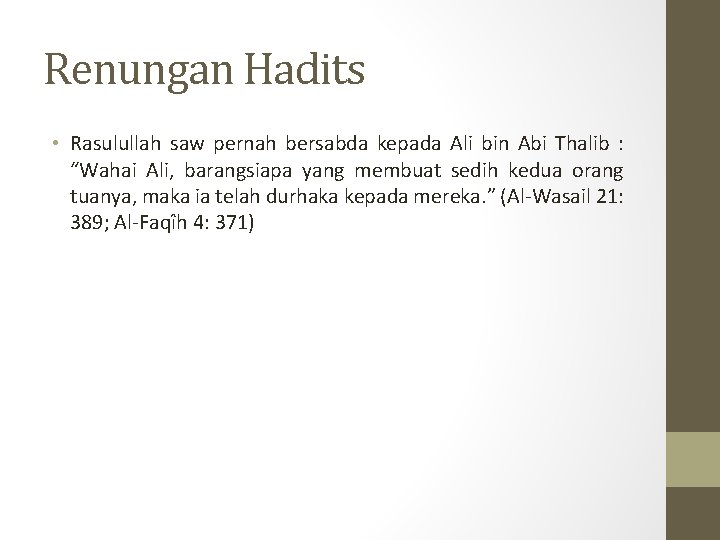 Renungan Hadits

• Rasulullah saw pernah bersabda kepada Ali bin Abi Thalib : "Wahai Ali, barangsiapa yang membuat sedih kedua orang tuanya, maka ia telah durhaka kepada mereka." (Al-Wasail 21: 389; Al-Faqîh 4: 371)